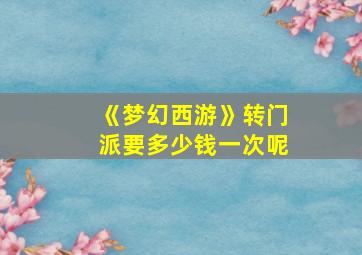 《梦幻西游》转门派要多少钱一次呢